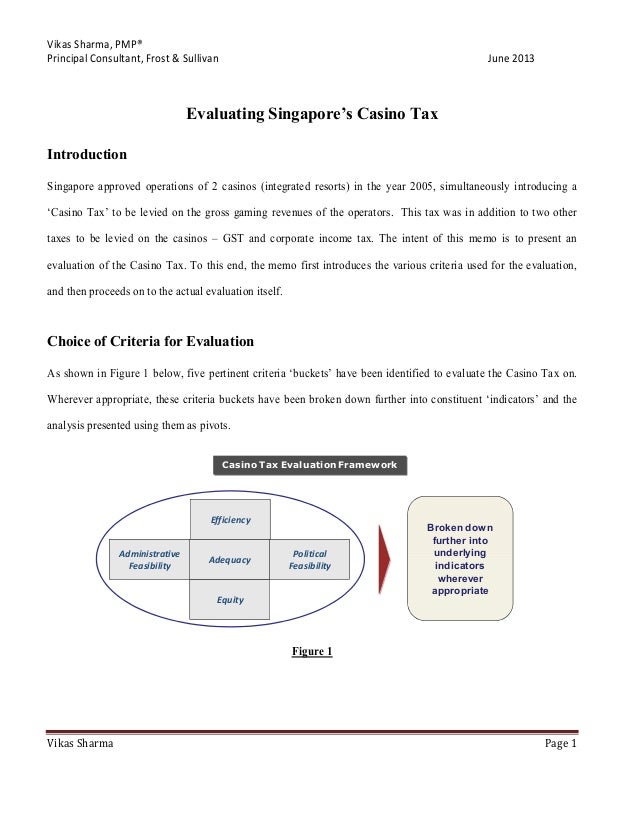 Vikas Sharma, PMP®
Principal Consultant, Frost & Sullivan June 2013

Evaluating Singapore's Casino Tax

Introduction

Singapore approved operations of 2 casinos (integrated resorts) in the year 2005, simultaneously introducing a 'Casino Tax' to be levied on the gross gaming revenues of the operators. This tax was in addition to two other taxes to be levied on the casinos – GST and corporate income tax. The intent of this memo is to present an evaluation of the Casino Tax. To this end, the memo first introduces the various criteria used for the evaluation, and then proceeds on to the actual evaluation itself.

Choice of Criteria for Evaluation

As shown in Figure 1 below, five pertinent criteria 'buckets' have been identified to evaluate the Casino Tax on. Wherever appropriate, these criteria buckets have been broken down further into constituent 'indicators' and the analysis presented using them as pivots.

Casino Tax Evaluation Framework

Efficiency

Administrative Feasibility

Adequacy

Political Feasibility

Equity

Broken down further into underlying indicators wherever appropriate

Figure 1

Vikas Sharma Page 1